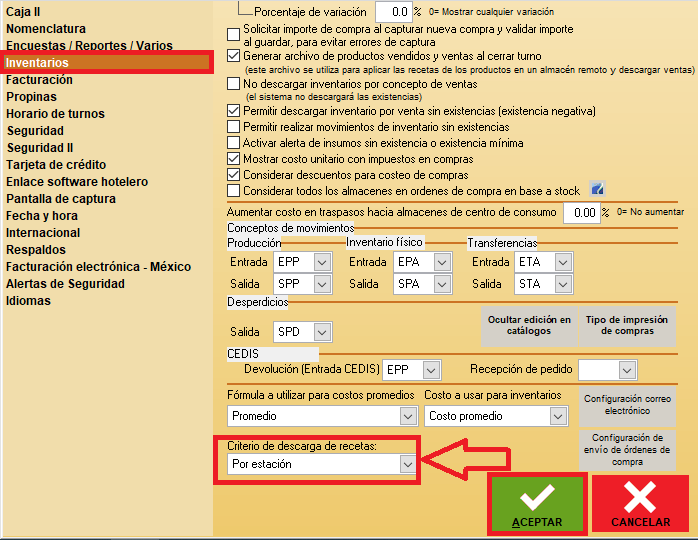 Caja II
Nomenclatura
Encuestas / Reportes / Varios
Inventarios
Facturación
Propinas
Horario de turnos
Seguridad
Seguridad II
Tarjeta de crédito
Enlace software hotelero
Pantalla de captura
Fecha y hora
Internacional
Respaldos
Facturación electrónica - México
Alertas de Seguridad
Idiomas

Porcentaje de variación 0.0 % 0= Mostrar cualquier variación
Solicitar importe de compra al capturar nueva compra y validar importe al guardar, para evitar errores de captura
Generar archivo de productos vendidos y ventas al cerrar turno
(este archivo se utiliza para aplicar las recetas de los productos en un almacén remoto y descargar ventas)
No descargar inventarios por concepto de ventas
(el sistema no descargará las existencias)
Permitir descargar inventario por venta sin existencias (existencia negativa)
Permitir realizar movimientos de inventario sin existencias
Activar alerta de insumos sin existencia o existencia mínima
Mostrar costo unitario con impuestos en compras
Considerar descuentos para costeo de compras
Considerar todos los almacenes en ordenes de compra en base a stock
Aumentar costo en traspasos hacia almacenes de centro de consumo 0.00 % 0= No aumentar
Conceptos de movimientos
Producción
Entrada EPP
Salida SPP
Inventario físico
Entrada EPA
Salida SPA
Transferencias
Entrada ETA
Salida STA
Desperdicios
Salida SPD
Ocultar edición en catálogos
Tipo de impresión de compras
CEDIS
Devolución (Entrada CEDIS) EPP
Recepción de pedido
Fórmula a utilizar para costos promedios
Promedio
Costo a usar para inventarios
Costo promedio
Configuración correo electrónico
Configuración de envío de órdenes de compra
Criterio de descarga de recetas:
Por estación
ACEPTAR
CANCELAR